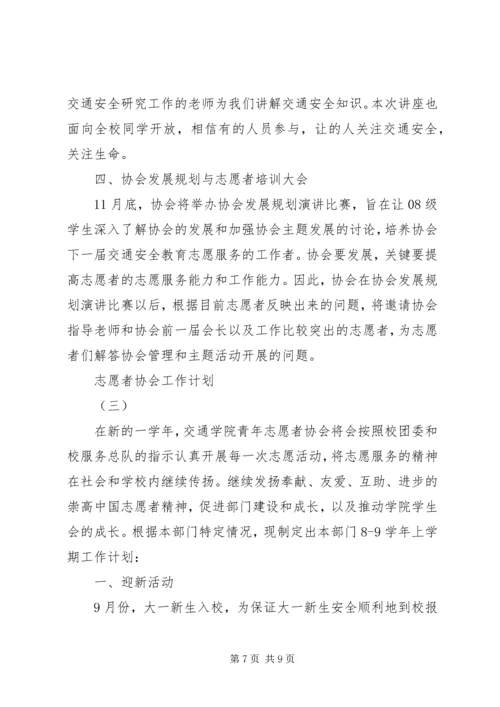 交通安全研究工作的老师为我们讲解交通安全知识。本次讲座也面向全校同学开放，相信有的人员参与，让的人关注交通安全，关注生命。

四、协会发展规划与志愿者培训大会

11月底，协会将举办协会发展规划演讲比赛，旨在让08级学生深入了解协会的发展和加强协会主题发展的讨论，培养协会下一届交通安全教育志愿服务的工作者。协会要发展，关键要提高志愿者的志愿服务能力和工作能力。因此，协会在协会发展规划演讲比赛以后，根据目前志愿者反映出来的问题，将邀请协会指导老师和协会前一届会长以及工作比较突出的志愿者，为志愿者们解答协会管理和主题活动开展的问题。

志愿者协会工作计划

（三）

在新的一学年，交通学院青年志愿者协会将会按照校团委和校服务总队的指示认真开展每一次志愿活动，将志愿服务的精神在社会和学校内继续传扬。继续发扬奉献、友爱、互助、进步的崇高中国志愿者精神，促进部门建设和成长，以及推动学院学生会的成长。根据本部门特定情况，现制定出本部门8-9学年上学期工作计划：

一、迎新活动

9月份，大一新生入校，为保证大一新生安全顺利地到校报

第7页 共9页